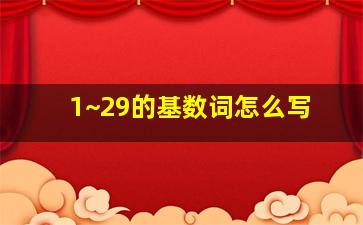 1~29的基数词怎么写